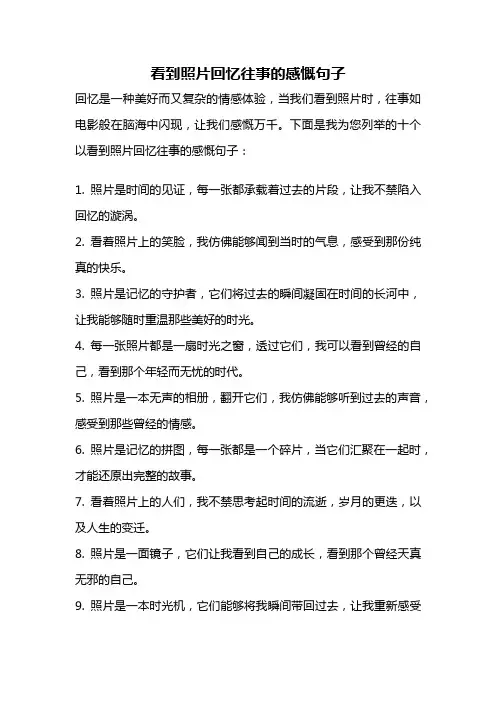 看到照片回忆往事的感慨句子

回忆是一种美好而又复杂的情感体验，当我们看到照片时，往事如电影般在脑海中闪现，让我们感慨万千。下面是我为您列举的十个以看到照片回忆往事的感慨句子：

1. 照片是时间的见证，每一张都承载着过去的片段，让我不禁陷入回忆的漩涡。

2. 看着照片上的笑脸，我仿佛能够闻到当时的气息，感受到那份纯真的快乐。

3. 照片是记忆的守护者，它们将过去的瞬间凝固在时间的长河中，让我能够随时重温那些美好的时光。

4. 每一张照片都是一扇时光之窗，透过它们，我可以看到曾经的自己，看到那个年轻而无忧的时代。

5. 照片是一本无声的相册，翻开它们，我仿佛能够听到过去的声音，感受到那些曾经的情感。

6. 照片是记忆的拼图，每一张都是一个碎片，当它们汇聚在一起时，才能还原出完整的故事。

7. 看着照片上的人们，我不禁思考起时间的流逝，岁月的更迭，以及人生的变迁。

8. 照片是一面镜子，它们让我看到自己的成长，看到那个曾经天真无邪的自己。

9. 照片是一本时光机，它们能够将我瞬间带回过去，让我重新感受